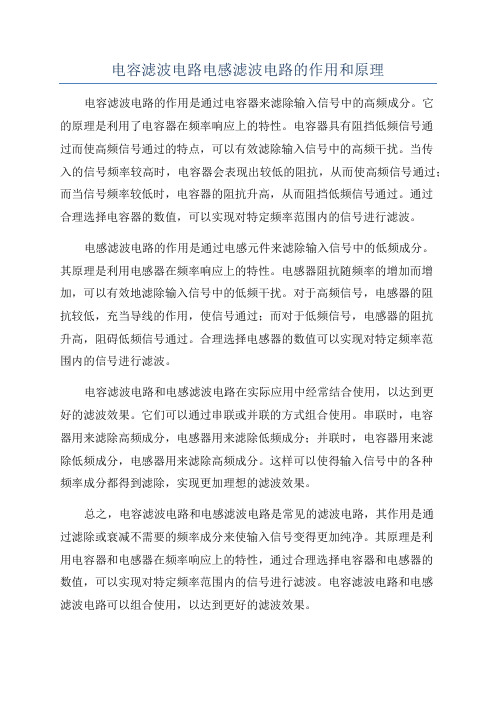 电容滤波电路电感滤波电路的作用和原理

电容滤波电路的作用是通过电容器来滤除输入信号中的高频成分。它的原理是利用了电容器在频率响应上的特性。电容器具有阻挡低频信号通过而使高频信号通过的特点，可以有效滤除输入信号中的高频干扰。当传入的信号频率较高时，电容器会表现出较低的阻抗，从而使高频信号通过；而当信号频率较低时，电容器的阻抗升高，从而阻挡低频信号通过。通过合理选择电容器的数值，可以实现对特定频率范围内的信号进行滤波。

电感滤波电路的作用是通过电感元件来滤除输入信号中的低频成分。其原理是利用电感器在频率响应上的特性。电感器阻抗随频率的增加而增加，可以有效地滤除输入信号中的低频干扰。对于高频信号，电感器的阻抗较低，充当导线的作用，使信号通过；而对于低频信号，电感器的阻抗升高，阻碍低频信号通过。合理选择电感器的数值可以实现对特定频率范围内的信号进行滤波。

电容滤波电路和电感滤波电路在实际应用中经常结合使用，以达到更好的滤波效果。它们可以通过串联或并联的方式组合使用。串联时，电容器用来滤除高频成分，电感器用来滤除低频成分；并联时，电容器用来滤除低频成分，电感器用来滤除高频成分。这样可以使得输入信号中的各种频率成分都得到滤除，实现更加理想的滤波效果。

总之，电容滤波电路和电感滤波电路是常见的滤波电路，其作用是通过滤除或衰减不需要的频率成分来使输入信号变得更加纯净。其原理是利用电容器和电感器在频率响应上的特性，通过合理选择电容器和电感器的数值，可以实现对特定频率范围内的信号进行滤波。电容滤波电路和电感滤波电路可以组合使用，以达到更好的滤波效果。